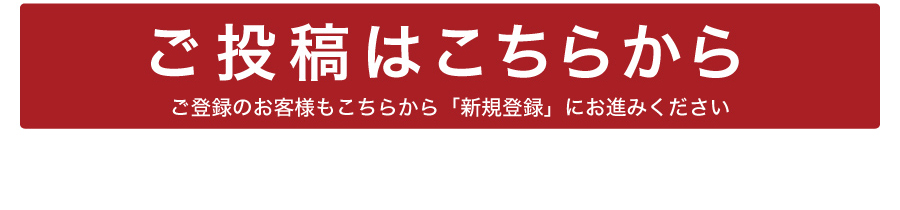 ご投稿はこちらから

ご登録のお客様もこちらから「新規登録」にお進みください